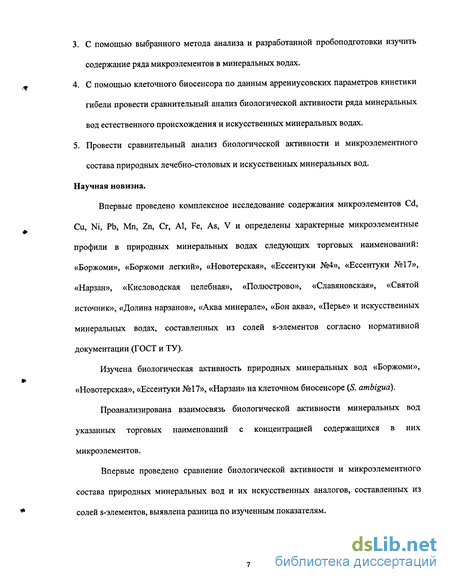 3. С помощью выбранного метода анализа и разработанной пробоподготовки изучить содержание ряда микроэлементов в минеральных водах.

4. С помощью клеточного биосенсора по данным аррениусовских параметров кинетики гибели провести сравнительный анализ биологической активности ряда минеральных вод естественного происхождения и искусственных минеральных водах.

5. Провести сравнительный анализ биологической активности и микроэлементного состава природных лечебно-столовых и искусственных минеральных вод.

Научная новизна.

Впервые проведено комплексное исследование содержания микроэлементов Cd, Cu, Ni, Pb, Mn, Zn, Cr, Al, Fe, As, V и определены характерные микроэлементные профили в природных минеральных водах следующих торговых наименований: «Боржоми», «Боржоми легкий», «Новотерская», «Ессентуки №4», «Ессентуки №17», «Нарзан», «Кисловодская целебная», «Полюстрово», «Славяновская», «Святой источник», «Долина нарзанов», «Аква минерале», «Бон аква», «Перье» и искусственных минеральных водах, составленных из солей s-элементов согласно нормативной документации (ГОСТ и ТУ).

Изучена биологическая активность природных минеральных вод «Боржоми», «Новотерская», «Ессентуки №17», «Нарзан» на клеточном биосенсоре (S. ambigua).

Проанализирована взаимосвязь биологической активности минеральных вод указанных торговых наименований с концентрацией содержащихся в них микроэлементов.

Впервые проведено сравнение биологической активности и микроэлементного состава природных минеральных вод и их искусственных аналогов, составленных из солей s-элементов, выявлена разница по изученным показателям.

7

dsLib.net
библиотека диссертаций